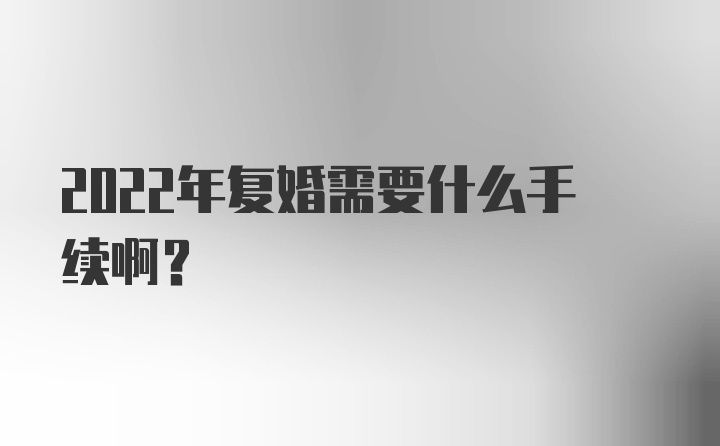 2022年复婚需要什么手续啊？